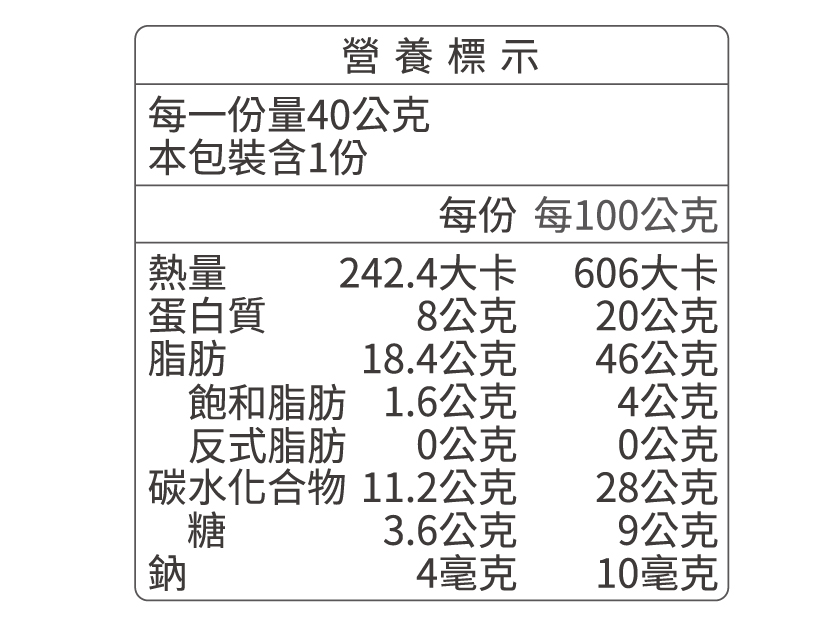 營養標示

每一份量40公克
本包裝含1份

| | 每份 | 每100公克 |
|---|---|---|
| 熱量 | 242.4大卡 | 606大卡 |
| 蛋白質 | 8公克 | 20公克 |
| 脂肪 | 18.4公克 | 46公克 |
| 飽和脂肪 | 1.6公克 | 4公克 |
| 反式脂肪 | 0公克 | 0公克 |
| 碳水化合物 | 11.2公克 | 28公克 |
| 糖 | 3.6公克 | 9公克 |
| 鈉 | 4毫克 | 10毫克 |